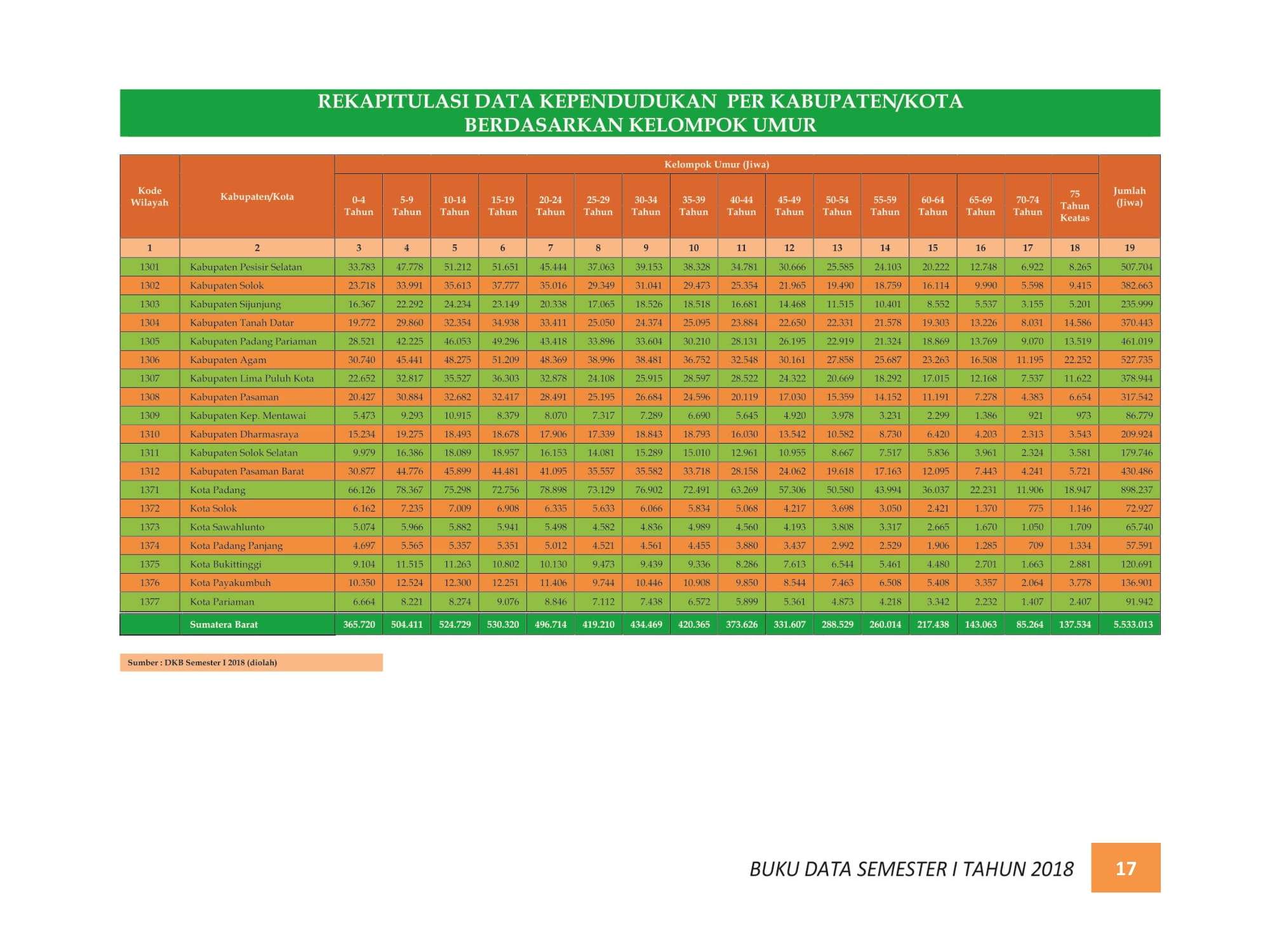 REKAPITULASI DATA KEPENDUDUKAN PER KABUPATEN/KOTA
BERDASARKAN KELOMPOK UMUR

| Kode Wilayah | Kabupaten/Kota | Kelompok Umur (Jiwa) | | | | | | | | | | | | | | | | Jumlah (Jiwa) |
|---|---|---|---|---|---|---|---|---|---|---|---|---|---|---|---|---|---|---|
| | | 0-4 Tahun | 5-9 Tahun | 10-14 Tahun | 15-19 Tahun | 20-24 Tahun | 25-29 Tahun | 30-34 Tahun | 35-39 Tahun | 40-44 Tahun | 45-49 Tahun | 50-54 Tahun | 55-59 Tahun | 60-64 Tahun | 65-69 Tahun | 70-74 Tahun | 75 Tahun Keatas | |
| 1 | 2 | 3 | 4 | 5 | 6 | 7 | 8 | 9 | 10 | 11 | 12 | 13 | 14 | 15 | 16 | 17 | 18 | 19 |
| 1301 | Kabupaten Pesisir Selatan | 33.783 | 47.778 | 51.212 | 51.651 | 45.444 | 37.063 | 39.153 | 38.328 | 34.781 | 30.666 | 25.585 | 24.103 | 20.222 | 12.748 | 6.922 | 8.265 | 507.704 |
| 1302 | Kabupaten Solok | 23.718 | 33.991 | 35.613 | 37.777 | 35.016 | 29.349 | 31.041 | 29.473 | 25.354 | 21.965 | 19.490 | 18.759 | 16.114 | 9.990 | 5.598 | 9.415 | 382.663 |
| 1303 | Kabupaten Sijunjung | 16.367 | 22.292 | 24.234 | 23.149 | 20.338 | 17.065 | 18.526 | 18.518 | 16.681 | 14.468 | 11.515 | 10.401 | 8.552 | 5.537 | 3.155 | 5.201 | 235.999 |
| 1304 | Kabupaten Tanah Datar | 19.772 | 29.860 | 32.354 | 34.938 | 33.411 | 25.050 | 24.374 | 25.095 | 23.884 | 22.650 | 22.331 | 21.578 | 19.303 | 13.226 | 8.031 | 14.586 | 370.443 |
| 1305 | Kabupaten Padang Pariaman | 28.521 | 42.225 | 46.053 | 49.296 | 43.418 | 33.896 | 33.604 | 30.210 | 28.131 | 26.195 | 22.919 | 21.324 | 18.869 | 13.769 | 9.070 | 13.519 | 461.019 |
| 1306 | Kabupaten Agam | 30.740 | 45.441 | 48.275 | 51.209 | 48.369 | 38.996 | 38.481 | 36.752 | 32.548 | 30.161 | 27.858 | 25.687 | 23.263 | 16.508 | 11.195 | 22.252 | 527.735 |
| 1307 | Kabupaten Lima Puluh Kota | 22.652 | 32.817 | 35.527 | 36.303 | 32.878 | 24.108 | 25.915 | 28.597 | 28.522 | 24.322 | 20.669 | 18.292 | 17.015 | 12.168 | 7.537 | 11.622 | 378.944 |
| 1308 | Kabupaten Pasaman | 20.427 | 30.884 | 32.682 | 32.417 | 28.491 | 25.195 | 26.684 | 24.596 | 20.119 | 17.030 | 15.359 | 14.152 | 11.191 | 7.278 | 4.383 | 6.654 | 317.542 |
| 1309 | Kabupaten Kep. Mentawai | 5.473 | 9.293 | 10.915 | 8.379 | 8.070 | 7.317 | 7.289 | 6.690 | 5.645 | 4.920 | 3.978 | 3.231 | 2.299 | 1.386 | 921 | 973 | 86.779 |
| 1310 | Kabupaten Dharmasraya | 15.234 | 19.275 | 18.493 | 18.678 | 17.906 | 17.339 | 18.843 | 18.793 | 16.030 | 13.542 | 10.582 | 8.730 | 6.420 | 4.203 | 2.313 | 3.543 | 209.924 |
| 1311 | Kabupaten Solok Selatan | 9.979 | 16.386 | 18.089 | 18.957 | 16.153 | 14.081 | 15.289 | 15.010 | 12.961 | 10.955 | 8.667 | 7.517 | 5.836 | 3.961 | 2.324 | 3.581 | 179.746 |
| 1312 | Kabupaten Pasaman Barat | 30.877 | 44.776 | 45.899 | 44.481 | 41.095 | 35.557 | 35.582 | 33.718 | 28.158 | 24.062 | 19.618 | 17.163 | 12.095 | 7.443 | 4.241 | 5.721 | 430.486 |
| 1371 | Kota Padang | 66.126 | 78.367 | 75.298 | 72.756 | 78.898 | 73.129 | 76.902 | 72.491 | 63.269 | 57.306 | 50.580 | 43.994 | 36.037 | 22.231 | 11.906 | 18.947 | 898.237 |
| 1372 | Kota Solok | 6.162 | 7.235 | 7.009 | 6.908 | 6.335 | 5.633 | 6.066 | 5.834 | 5.068 | 4.217 | 3.698 | 3.050 | 2.421 | 1.370 | 775 | 1.146 | 72.927 |
| 1373 | Kota Sawahlunto | 5.074 | 5.966 | 5.882 | 5.941 | 5.498 | 4.582 | 4.836 | 4.989 | 4.560 | 4.193 | 3.808 | 3.317 | 2.665 | 1.670 | 1.050 | 1.709 | 65.740 |
| 1374 | Kota Padang Panjang | 4.697 | 5.565 | 5.357 | 5.351 | 5.012 | 4.521 | 4.561 | 4.455 | 3.880 | 3.437 | 2.992 | 2.529 | 1.906 | 1.285 | 709 | 1.334 | 57.591 |
| 1375 | Kota Bukittinggi | 9.104 | 11.515 | 11.263 | 10.802 | 10.130 | 9.473 | 9.439 | 9.336 | 8.286 | 7.613 | 6.544 | 5.461 | 4.480 | 2.701 | 1.663 | 2.881 | 120.691 |
| 1376 | Kota Payakumbuh | 10.350 | 12.524 | 12.300 | 12.251 | 11.406 | 9.744 | 10.446 | 10.908 | 9.850 | 8.544 | 7.463 | 6.508 | 5.408 | 3.357 | 2.064 | 3.778 | 136.901 |
| 1377 | Kota Pariaman | 6.664 | 8.221 | 8.274 | 9.076 | 8.846 | 7.112 | 7.438 | 6.572 | 5.899 | 5.361 | 4.873 | 4.218 | 3.342 | 2.232 | 1.407 | 2.407 | 91.942 |
| | Sumatera Barat | 365.720 | 504.411 | 524.729 | 530.320 | 496.714 | 419.210 | 434.469 | 420.365 | 373.626 | 331.607 | 288.529 | 260.014 | 217.438 | 143.063 | 85.264 | 137.534 | 5.533.013 |

Sumber : DKB Semester I 2018 (diolah)

BUKU DATA SEMESTER I TAHUN 2018 17